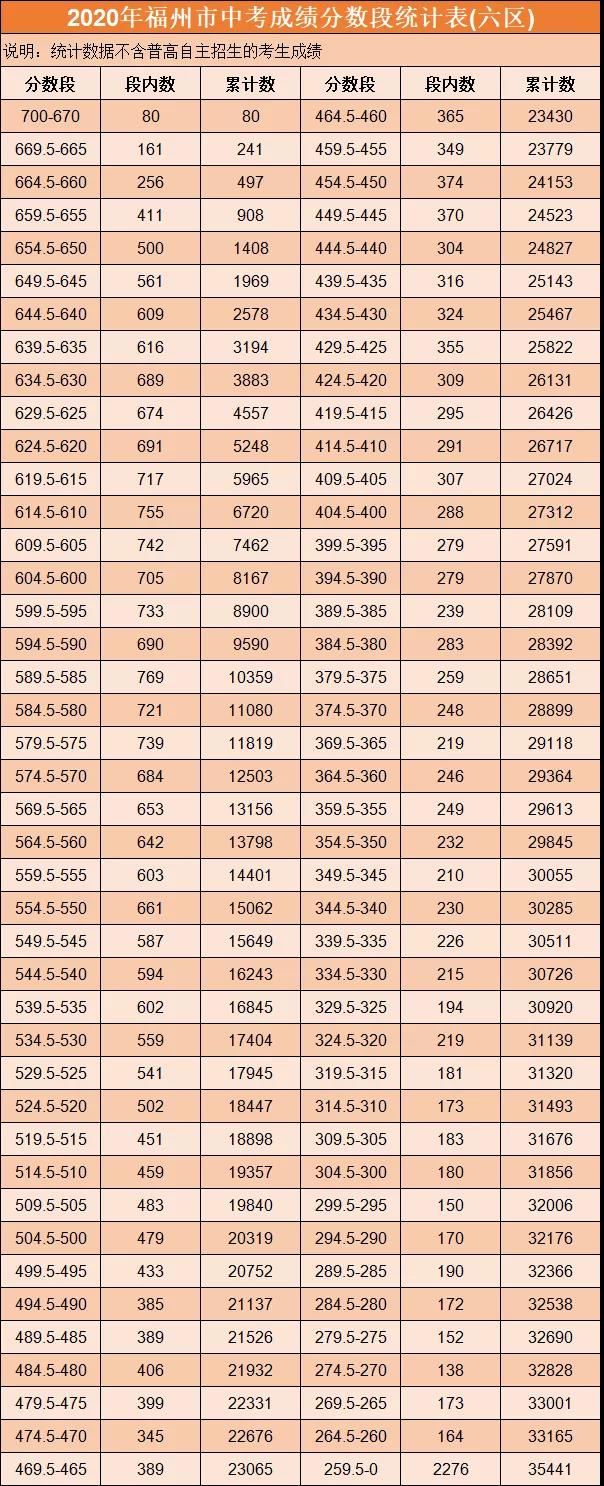 2020年福州市中考成绩分数段统计表(六区)

说明：统计数据不含普高自主招生的考生成绩

| 分数段 | 段内数 | 累计数 | 分数段 | 段内数 | 累计数 |
|---|---|---|---|---|---|
| 700-670 | 80 | 80 | 464.5-460 | 365 | 23430 |
| 669.5-665 | 161 | 241 | 459.5-455 | 349 | 23779 |
| 664.5-660 | 256 | 497 | 454.5-450 | 374 | 24153 |
| 659.5-655 | 411 | 908 | 449.5-445 | 370 | 24523 |
| 654.5-650 | 500 | 1408 | 444.5-440 | 304 | 24827 |
| 649.5-645 | 561 | 1969 | 439.5-435 | 316 | 25143 |
| 644.5-640 | 609 | 2578 | 434.5-430 | 324 | 25467 |
| 639.5-635 | 616 | 3194 | 429.5-425 | 355 | 25822 |
| 634.5-630 | 689 | 3883 | 424.5-420 | 309 | 26131 |
| 629.5-625 | 674 | 4557 | 419.5-415 | 295 | 26426 |
| 624.5-620 | 691 | 5248 | 414.5-410 | 291 | 26717 |
| 619.5-615 | 717 | 5965 | 409.5-405 | 307 | 27024 |
| 614.5-610 | 755 | 6720 | 404.5-400 | 288 | 27312 |
| 609.5-605 | 742 | 7462 | 399.5-395 | 279 | 27591 |
| 604.5-600 | 705 | 8167 | 394.5-390 | 279 | 27870 |
| 599.5-595 | 733 | 8900 | 389.5-385 | 239 | 28109 |
| 594.5-590 | 690 | 9590 | 384.5-380 | 283 | 28392 |
| 589.5-585 | 769 | 10359 | 379.5-375 | 259 | 28651 |
| 584.5-580 | 721 | 11080 | 374.5-370 | 248 | 28899 |
| 579.5-575 | 739 | 11819 | 369.5-365 | 219 | 29118 |
| 574.5-570 | 684 | 12503 | 364.5-360 | 246 | 29364 |
| 569.5-565 | 653 | 13156 | 359.5-355 | 249 | 29613 |
| 564.5-560 | 642 | 13798 | 354.5-350 | 232 | 29845 |
| 559.5-555 | 603 | 14401 | 349.5-345 | 210 | 30055 |
| 554.5-550 | 661 | 15062 | 344.5-340 | 230 | 30285 |
| 549.5-545 | 587 | 15649 | 339.5-335 | 226 | 30511 |
| 544.5-540 | 594 | 16243 | 334.5-330 | 215 | 30726 |
| 539.5-535 | 602 | 16845 | 329.5-325 | 194 | 30920 |
| 534.5-530 | 559 | 17404 | 324.5-320 | 219 | 31139 |
| 529.5-525 | 541 | 17945 | 319.5-315 | 181 | 31320 |
| 524.5-520 | 502 | 18447 | 314.5-310 | 173 | 31493 |
| 519.5-515 | 451 | 18898 | 309.5-305 | 183 | 31676 |
| 514.5-510 | 459 | 19357 | 304.5-300 | 180 | 31856 |
| 509.5-505 | 483 | 19840 | 299.5-295 | 150 | 32006 |
| 504.5-500 | 479 | 20319 | 294.5-290 | 170 | 32176 |
| 499.5-495 | 433 | 20752 | 289.5-285 | 190 | 32366 |
| 494.5-490 | 385 | 21137 | 284.5-280 | 172 | 32538 |
| 489.5-485 | 389 | 21526 | 279.5-275 | 152 | 32690 |
| 484.5-480 | 406 | 21932 | 274.5-270 | 138 | 32828 |
| 479.5-475 | 399 | 22331 | 269.5-265 | 173 | 33001 |
| 474.5-470 | 345 | 22676 | 264.5-260 | 164 | 33165 |
| 469.5-465 | 389 | 23065 | 259.5-0 | 2276 | 35441 |